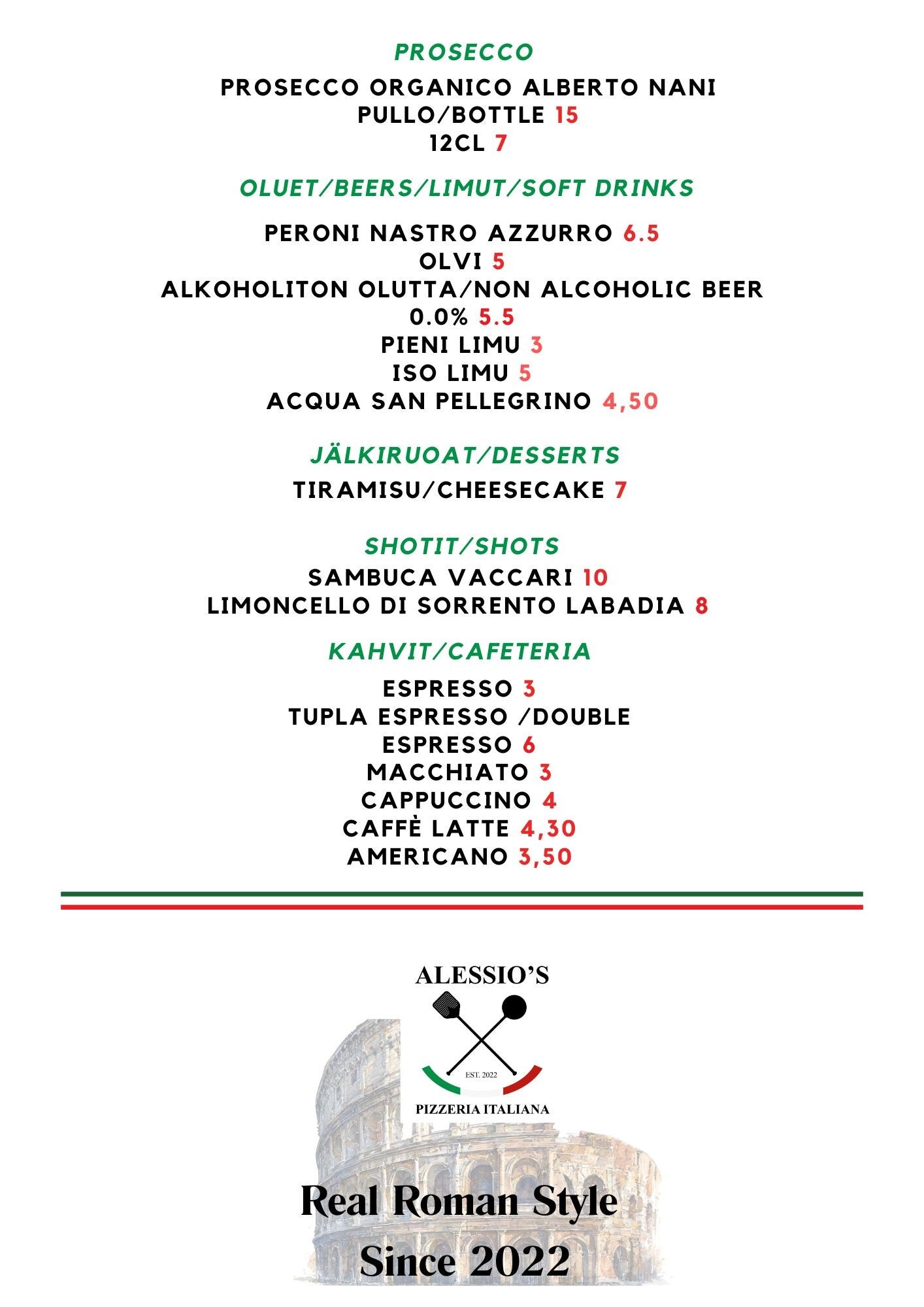 PROSECCO

PROSECCO ORGANICO ALBERTO NANI
PULLO/BOTTLE 15
12CL 7

OLUET/BEERS/LIMUT/SOFT DRINKS

PERONI NASTRO AZZURRO 6.5
OLVI 5
ALKOHOLITON OLUTTA/NON ALCOHOLIC BEER 0.0% 5.5
PIENI LIMU 3
ISO LIMU 5
ACQUA SAN PELLEGRINO 4,50

JÄLKIRUOAT/DESSERTS

TIRAMISU/CHEESECAKE 7

SHOTIT/SHOTS

SAMBUCA VACCARI 10
LIMONCELLO DI SORRENTO LABADIA 8

KAHVIT/CAFETERIA

ESPRESSO 3
TUPLA ESPRESSO /DOUBLE ESPRESSO 6
MACCHIATO 3
CAPPUCCINO 4
CAFFÈ LATTE 4,30
AMERICANO 3,50

ALESSIO'S
EST. 2022
PIZZERIA ITALIANA

Real Roman Style
Since 2022